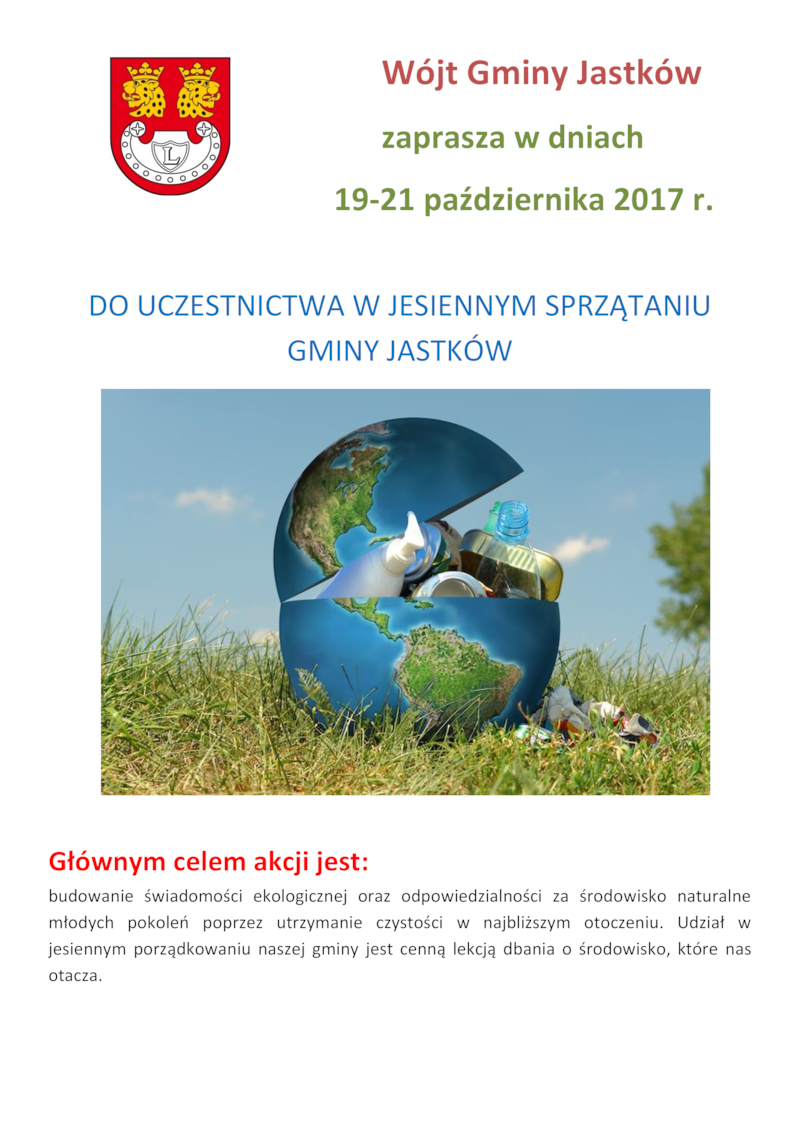 Wójt Gminy Jastków

zaprasza w dniach

19-21 października 2017 r.

DO UCZESTNICTWA W JESIENNYM SPRZĄTANIU GMINY JASTKÓW

Głównym celem akcji jest:

budowanie świadomości ekologicznej oraz odpowiedzialności za środowisko naturalne młodych pokoleń poprzez utrzymanie czystości w najbliższym otoczeniu. Udział w jesiennym porządkowaniu naszej gminy jest cenną lekcją dbania o środowisko, które nas otacza.